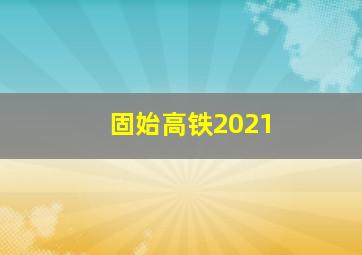 固始高铁2021